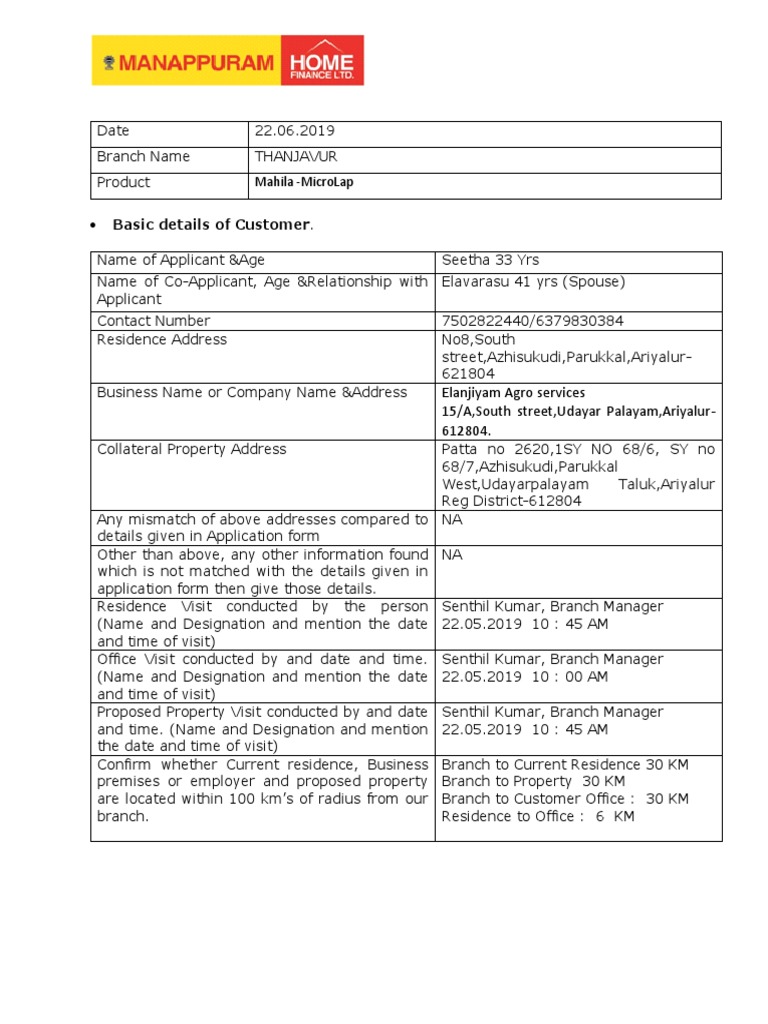 MANAPPURAM HOME FINANCE LTD.

| Date | 22.06.2019 |
|---|---|
| Branch Name | THANJAVUR |
| Product | Mahila -MicroLap |

• Basic details of Customer.

| Name of Applicant &Age | Seetha 33 Yrs |
|---|---|
| Name of Co-Applicant, Age &Relationship with Applicant | Elavarasu 41 yrs (Spouse) |
| Contact Number | 7502822440/6379830384 |
| Residence Address | No8,South street,Azhisukudi,Parukkal,Ariyalur-621804 |
| Business Name or Company Name &Address | Elanjiyam Agro services 15/A,South street,Udayar Palayam,Ariyalur-612804. |
| Collateral Property Address | Patta no 2620,1SY NO 68/6, SY no 68/7,Azhisukudi,Parukkal West,Udayarpalayam Taluk,Ariyalur Reg District-612804 |
| Any mismatch of above addresses compared to details given in Application form | NA |
| Other than above, any other information found which is not matched with the details given in application form then give those details. | NA |
| Residence Visit conducted by the person (Name and Designation and mention the date and time of visit) | Senthil Kumar, Branch Manager 22.05.2019 10 : 45 AM |
| Office Visit conducted by and date and time. (Name and Designation and mention the date and time of visit) | Senthil Kumar, Branch Manager 22.05.2019 10 : 00 AM |
| Proposed Property Visit conducted by and date and time. (Name and Designation and mention the date and time of visit) | Senthil Kumar, Branch Manager 22.05.2019 10 : 45 AM |
| Confirm whether Current residence, Business premises or employer and proposed property are located within 100 km's of radius from our branch. | Branch to Current Residence 30 KM Branch to Property 30 KM Branch to Customer Office : 30 KM Residence to Office : 6 KM |